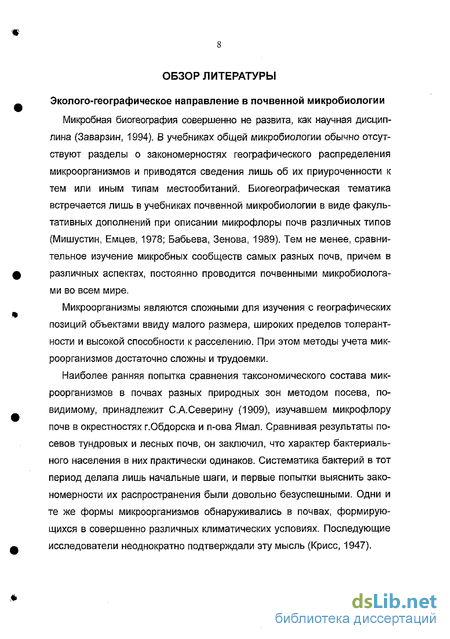 8

ОБЗОР ЛИТЕРАТУРЫ

Эколого-географическое направление в почвенной микробиологии

Микробная биогеография совершенно не развита, как научная дисциплина (Заварзин, 1994). В учебниках общей микробиологии обычно отсутствуют разделы о закономерностях географического распределения микроорганизмов и приводятся сведения лишь об их приуроченности к тем или иным типам местообитаний. Биогеографическая тематика встречается лишь в учебниках почвенной микробиологии в виде факультативных дополнений при описании микрофлоры почв различных типов (Мишустин, Емцев, 1978; Бабьева, Зенова, 1989). Тем не менее, сравнительное изучение микробных сообществ самых разных почв, причем в различных аспектах, постоянно проводится почвенными микробиологами во всем мире.

Микроорганизмы являются сложными для изучения с географических позиций объектами ввиду малого размера, широких пределов толерантности и высокой способности к расселению. При этом методы учета микроорганизмов достаточно сложны и трудоемки.

Наиболее ранняя попытка сравнения таксономического состава микроорганизмов в почвах разных природных зон методом посева, по-видимому, принадлежит С.А.Северину (1909), изучавшем микрофлору почв в окрестностях г.Обдорска и п-ова Ямал. Сравнивая результаты посевов тундровых и лесных почв, он заключил, что характер бактериального населения в них практически одинаков. Систематика бактерий в тот период делала лишь начальные шаги, и первые попытки выяснить закономерности их распространения были довольно безуспешными. Одни и те же формы микроорганизмов обнаруживались в почвах, формирующихся в совершенно различных климатических условиях. Последующие исследователи неоднократно подтверждали эту мысль (Крисс, 1947).

dsLib.net
библиотека диссертаций